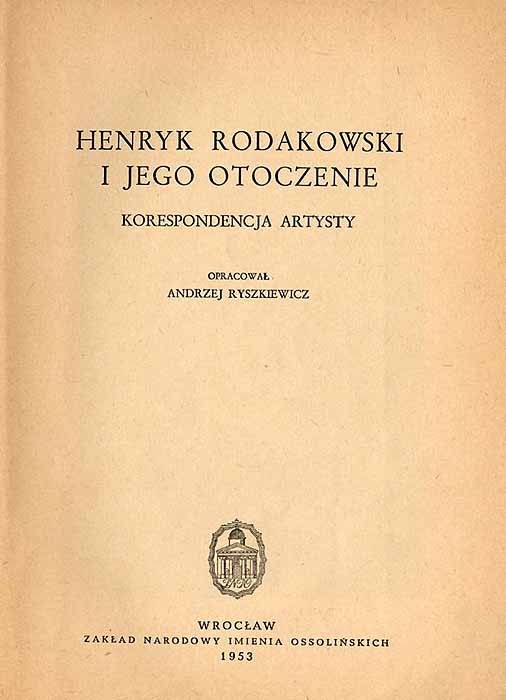 HENRYK RODAKOWSKI
I JEGO OTOCZENIE

KORESPONDENCJA ARTYSTY

OPRACOWAŁ
ANDRZEJ RYSZKIEWICZ

WROCŁAW
ZAKŁAD NARODOWY IMIENIA OSSOLIŃSKICH
1953